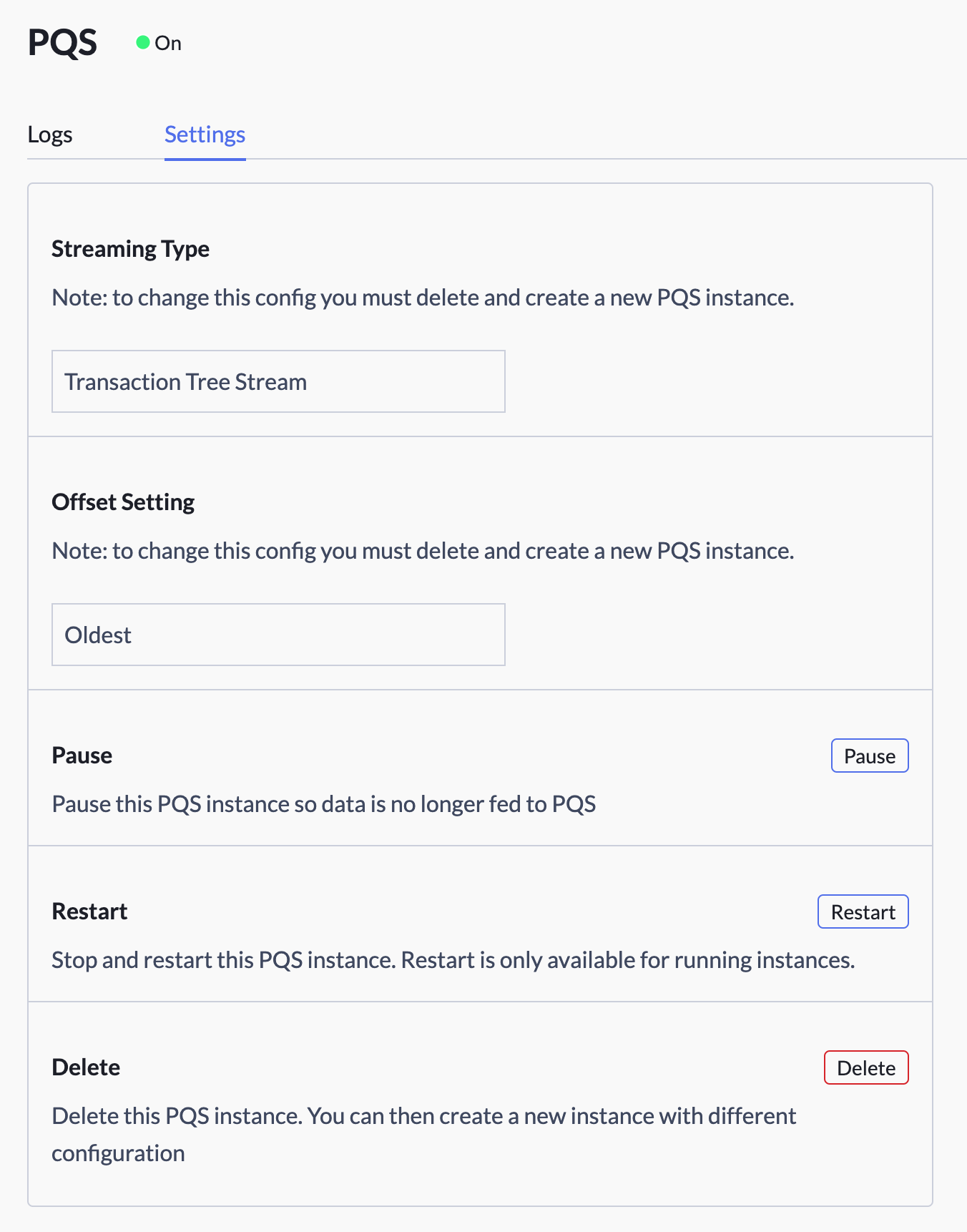 PQS On

Logs Settings

Streaming Type

Note: to change this config you must delete and create a new PQS instance.

Transaction Tree Stream

Offset Setting

Note: to change this config you must delete and create a new PQS instance.

Oldest

Pause

Pause

Pause this PQS instance so data is no longer fed to PQS

Restart

Restart

Stop and restart this PQS instance. Restart is only available for running instances.

Delete

Delete

Delete this PQS instance. You can then create a new instance with different configuration